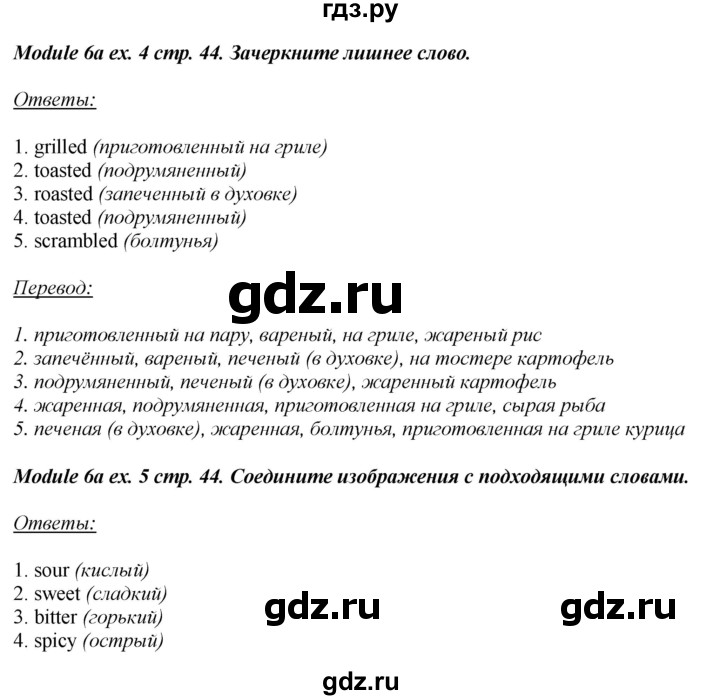 гдз.ру

Module 6a ex. 4 стр. 44. Зачеркните лишнее слово.

Ответы:

1. grilled (приготовленный на гриле)
2. toasted (подрумяненный)
3. roasted (запеченный в духовке)
4. toasted (подрумяненный)
5. scrambled (болтунья)

Перевод:

gdz.ru

1. приготовленный на пару, вареный, на гриле, жареный рис
2. запечённый, вареный, печеный (в духовке), на тостере картофель
3. подрумяненный, печеный (в духовке), жаренный картофель
4. жаренная, подрумяненная, приготовленная на гриле, сырая рыба
5. печеная (в духовке), жаренная, болтунья, приготовленная на гриле курица

Module 6a ex. 5 стр. 44. Соедините изображения с подходящими словами.

Ответы:

1. sour (кислый)
2. sweet (сладкий)
3. bitter (горький)
4. spicy (острый)

gdz.ru

gdz.ru

gdz.ru